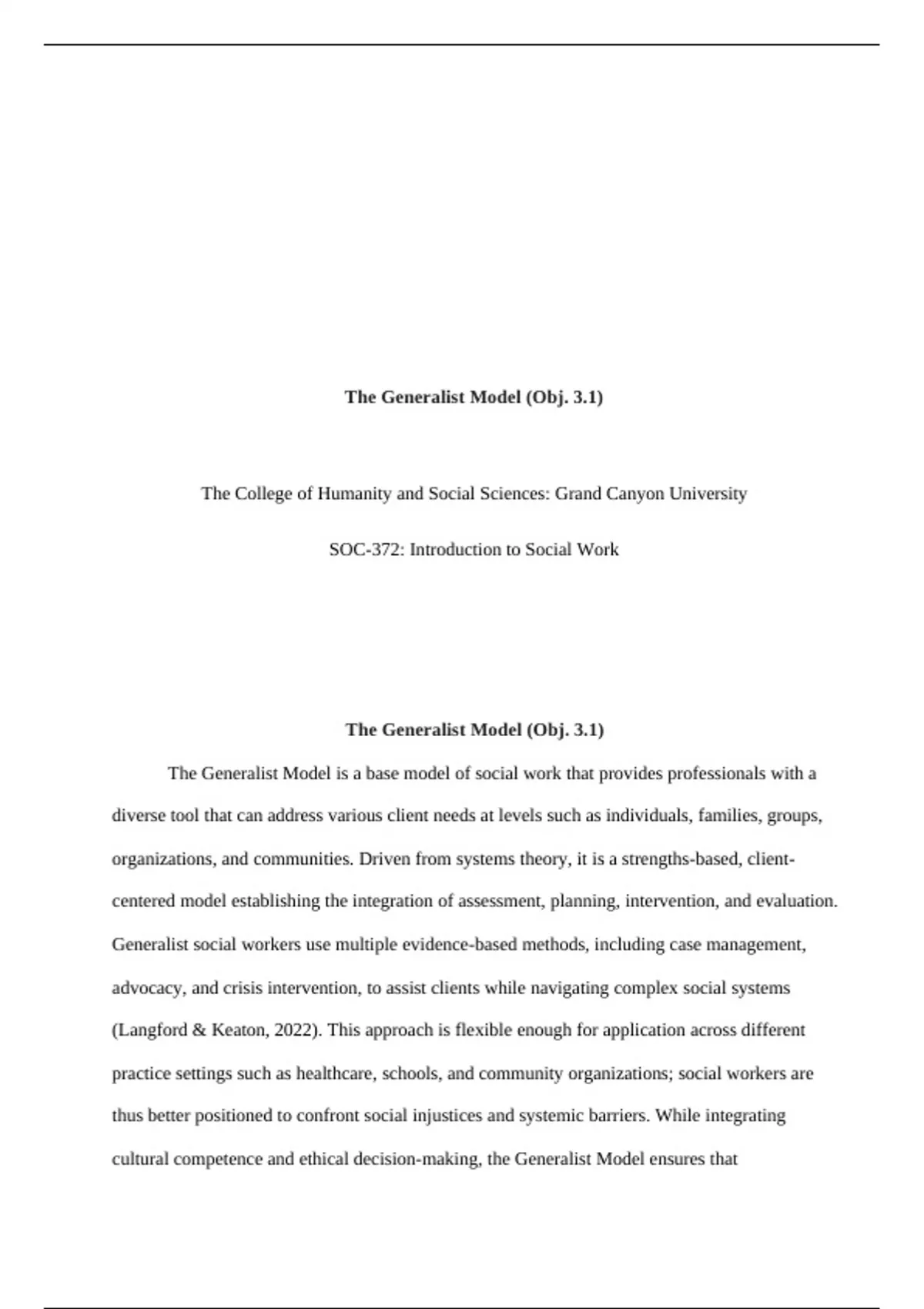 The Generalist Model (Obj. 3.1)

The College of Humanity and Social Sciences: Grand Canyon University

SOC-372: Introduction to Social Work

The Generalist Model (Obj. 3.1)

The Generalist Model is a base model of social work that provides professionals with a diverse tool that can address various client needs at levels such as individuals, families, groups, organizations, and communities. Driven from systems theory, it is a strengths-based, client-centered model establishing the integration of assessment, planning, intervention, and evaluation. Generalist social workers use multiple evidence-based methods, including case management, advocacy, and crisis intervention, to assist clients while navigating complex social systems (Langford & Keaton, 2022). This approach is flexible enough for application across different practice settings such as healthcare, schools, and community organizations; social workers are thus better positioned to confront social injustices and systemic barriers. While integrating cultural competence and ethical decision-making, the Generalist Model ensures that